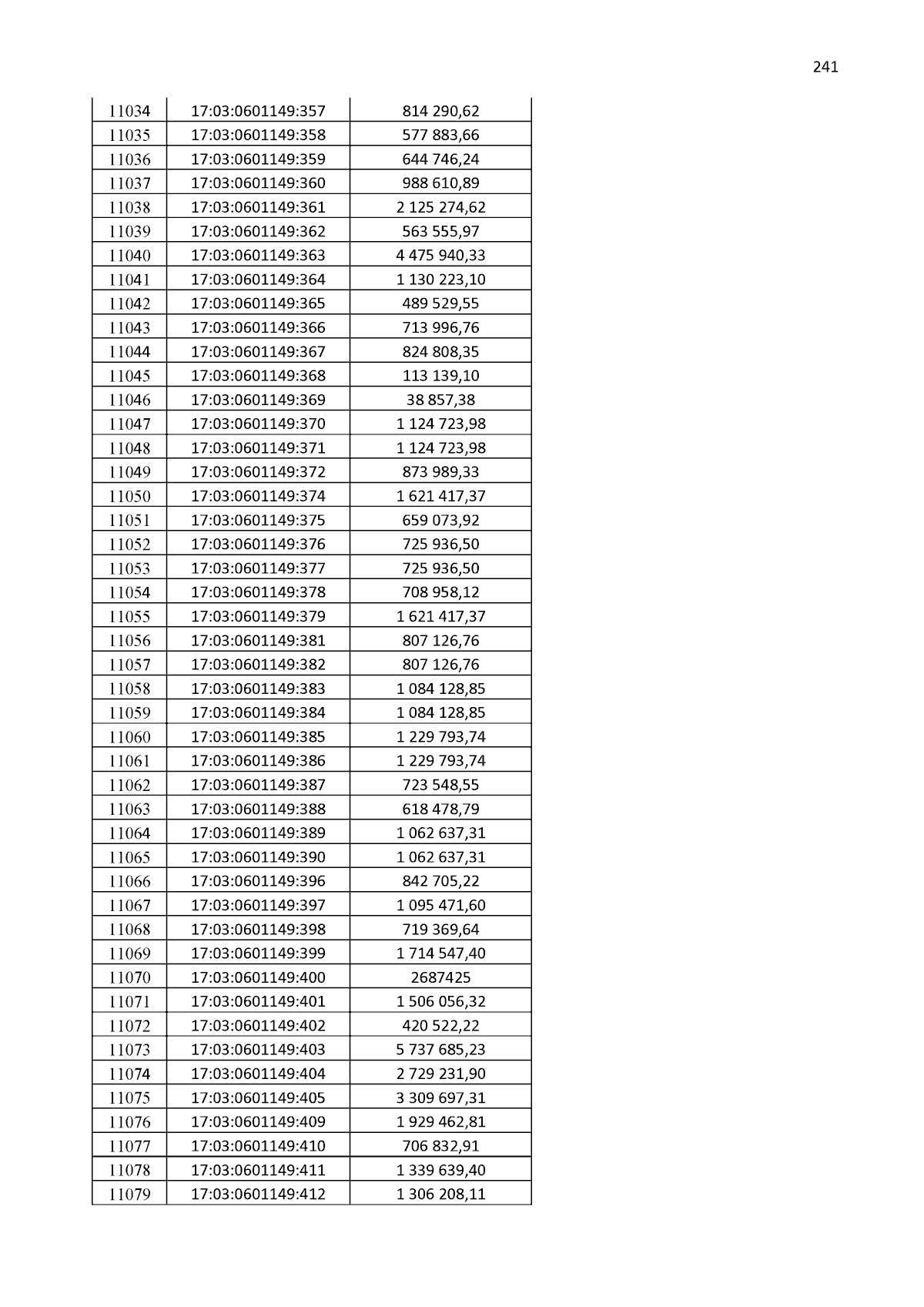 241

| 11034 | 17:03:0601149:357 | 814 290,62 |
|---|---|---|
| 11035 | 17:03:0601149:358 | 577 883,66 |
| 11036 | 17:03:0601149:359 | 644 746,24 |
| 11037 | 17:03:0601149:360 | 988 610,89 |
| 11038 | 17:03:0601149:361 | 2 125 274,62 |
| 11039 | 17:03:0601149:362 | 563 555,97 |
| 11040 | 17:03:0601149:363 | 4 475 940,33 |
| 11041 | 17:03:0601149:364 | 1 130 223,10 |
| 11042 | 17:03:0601149:365 | 489 529,55 |
| 11043 | 17:03:0601149:366 | 713 996,76 |
| 11044 | 17:03:0601149:367 | 824 808,35 |
| 11045 | 17:03:0601149:368 | 113 139,10 |
| 11046 | 17:03:0601149:369 | 38 857,38 |
| 11047 | 17:03:0601149:370 | 1 124 723,98 |
| 11048 | 17:03:0601149:371 | 1 124 723,98 |
| 11049 | 17:03:0601149:372 | 873 989,33 |
| 11050 | 17:03:0601149:374 | 1 621 417,37 |
| 11051 | 17:03:0601149:375 | 659 073,92 |
| 11052 | 17:03:0601149:376 | 725 936,50 |
| 11053 | 17:03:0601149:377 | 725 936,50 |
| 11054 | 17:03:0601149:378 | 708 958,12 |
| 11055 | 17:03:0601149:379 | 1 621 417,37 |
| 11056 | 17:03:0601149:381 | 807 126,76 |
| 11057 | 17:03:0601149:382 | 807 126,76 |
| 11058 | 17:03:0601149:383 | 1 084 128,85 |
| 11059 | 17:03:0601149:384 | 1 084 128,85 |
| 11060 | 17:03:0601149:385 | 1 229 793,74 |
| 11061 | 17:03:0601149:386 | 1 229 793,74 |
| 11062 | 17:03:0601149:387 | 723 548,55 |
| 11063 | 17:03:0601149:388 | 618 478,79 |
| 11064 | 17:03:0601149:389 | 1 062 637,31 |
| 11065 | 17:03:0601149:390 | 1 062 637,31 |
| 11066 | 17:03:0601149:396 | 842 705,22 |
| 11067 | 17:03:0601149:397 | 1 095 471,60 |
| 11068 | 17:03:0601149:398 | 719 369,64 |
| 11069 | 17:03:0601149:399 | 1 714 547,40 |
| 11070 | 17:03:0601149:400 | 2687425 |
| 11071 | 17:03:0601149:401 | 1 506 056,32 |
| 11072 | 17:03:0601149:402 | 420 522,22 |
| 11073 | 17:03:0601149:403 | 5 737 685,23 |
| 11074 | 17:03:0601149:404 | 2 729 231,90 |
| 11075 | 17:03:0601149:405 | 3 309 697,31 |
| 11076 | 17:03:0601149:409 | 1 929 462,81 |
| 11077 | 17:03:0601149:410 | 706 832,91 |
| 11078 | 17:03:0601149:411 | 1 339 639,40 |
| 11079 | 17:03:0601149:412 | 1 306 208,11 |